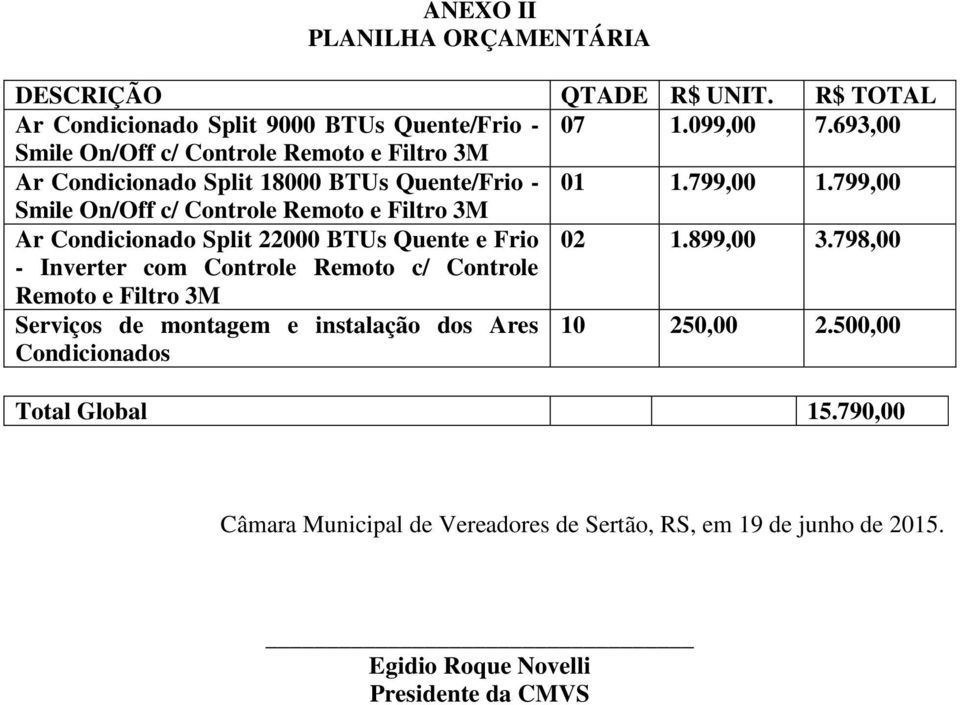 ANEXO II
PLANILHA ORÇAMENTÁRIA

| DESCRIÇÃO | QTADE | R$ UNIT. | R$ TOTAL |
|---|---|---|---|
| Ar Condicionado Split 9000 BTUs Quente/Frio - Smile On/Off c/ Controle Remoto e Filtro 3M | 07 | 1.099,00 | 7.693,00 |
| Ar Condicionado Split 18000 BTUs Quente/Frio - Smile On/Off c/ Controle Remoto e Filtro 3M | 01 | 1.799,00 | 1.799,00 |
| Ar Condicionado Split 22000 BTUs Quente e Frio - Inverter com Controle Remoto c/ Controle Remoto e Filtro 3M | 02 | 1.899,00 | 3.798,00 |
| Serviços de montagem e instalação dos Ares Condicionados | 10 | 250,00 | 2.500,00 |

| Total Global | | | 15.790,00 |
|---|---|---|---|

Câmara Municipal de Vereadores de Sertão, RS, em 19 de junho de 2015.

Egidio Roque Novelli
Presidente da CMVS